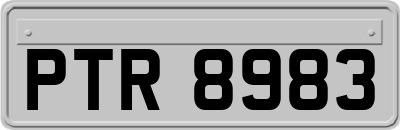 PTR 8983